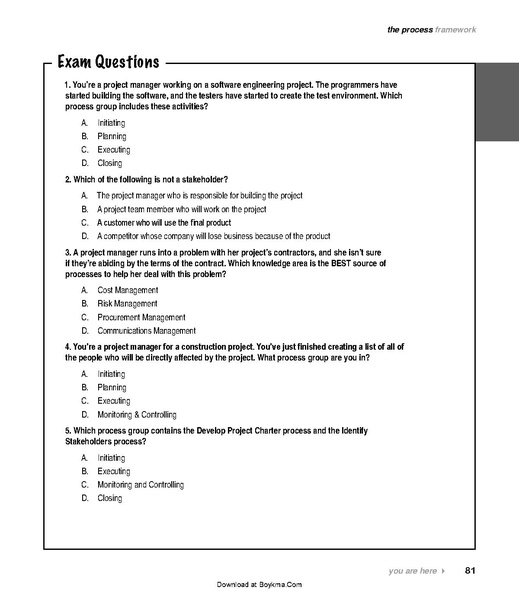 the process framework

Exam Questions

1. You're a project manager working on a software engineering project. The programmers have started building the software, and the testers have started to create the test environment. Which process group includes these activities?

A. Initiating
B. Planning
C. Executing
D. Closing

2. Which of the following is not a stakeholder?

A. The project manager who is responsible for building the project
B. A project team member who will work on the project
C. A customer who will use the final product
D. A competitor whose company will lose business because of the product

3. A project manager runs into a problem with her project's contractors, and she isn't sure if they're abiding by the terms of the contract. Which knowledge area is the BEST source of processes to help her deal with this problem?

A. Cost Management
B. Risk Management
C. Procurement Management
D. Communications Management

4. You're a project manager for a construction project. You've just finished creating a list of all of the people who will be directly affected by the project. What process group are you in?

A. Initiating
B. Planning
C. Executing
D. Monitoring & Controlling

5. Which process group contains the Develop Project Charter process and the Identify Stakeholders process?

A. Initiating
B. Executing
C. Monitoring and Controlling
D. Closing

you are here ▸ 81

Download at Boykma.Com